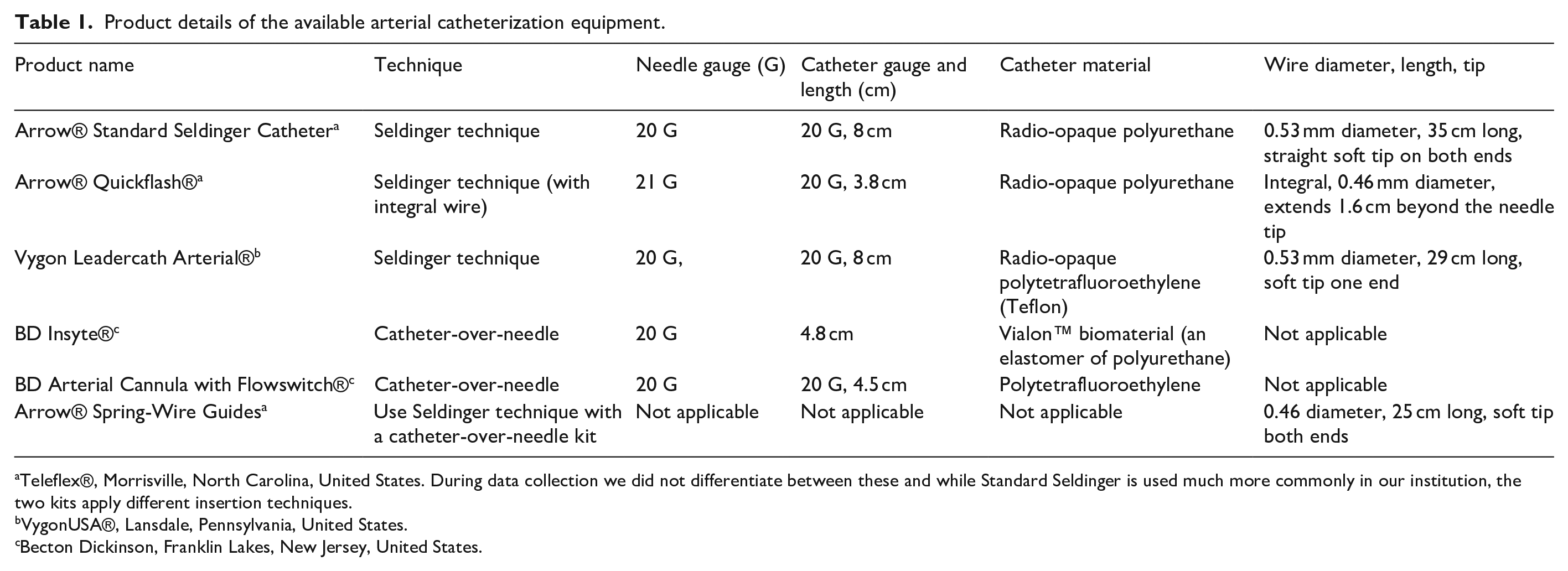 Table 1. Product details of the available arterial catheterization equipment.

| Product name | Technique | Needle gauge (G) | Catheter gauge and length (cm) | Catheter material | Wire diameter, length, tip |
|---|---|---|---|---|---|
| Arrow® Standard Seldinger Catheter$^{a}$ | Seldinger technique | 20 G | 20 G, 8 cm | Radio-opaque polyurethane | 0.53 mm diameter, 35 cm long, straight soft tip on both ends |
| Arrow® Quickflash®$^{a}$ | Seldinger technique (with integral wire) | 21 G | 20 G, 3.8 cm | Radio-opaque polyurethane | Integral, 0.46 mm diameter, extends 1.6 cm beyond the needle tip |
| Vygon Leadercath Arterial®$^{b}$ | Seldinger technique | 20 G, | 20 G, 8 cm | Radio-opaque polytetrafluoroethylene (Teflon) | 0.53 mm diameter, 29 cm long, soft tip one end |
| BD Insyte®$^{c}$ | Catheter-over-needle | 20 G | 4.8 cm | Vialon™ biomaterial (an elastomer of polyurethane) | Not applicable |
| BD Arterial Cannula with Flowswitch®$^{c}$ | Catheter-over-needle | 20 G | 20 G, 4.5 cm | Polytetrafluoroethylene | Not applicable |
| Arrow® Spring-Wire Guides$^{a}$ | Use Seldinger technique with a catheter-over-needle kit | Not applicable | Not applicable | Not applicable | 0.46 diameter, 25 cm long, soft tip both ends |

$^{a}$Teleflex®, Morrisville, North Carolina, United States. During data collection we did not differentiate between these and while Standard Seldinger is used much more commonly in our institution, the two kits apply different insertion techniques.
$^{b}$VygonUSA®, Lansdale, Pennsylvania, United States.
$^{c}$Becton Dickinson, Franklin Lakes, New Jersey, United States.